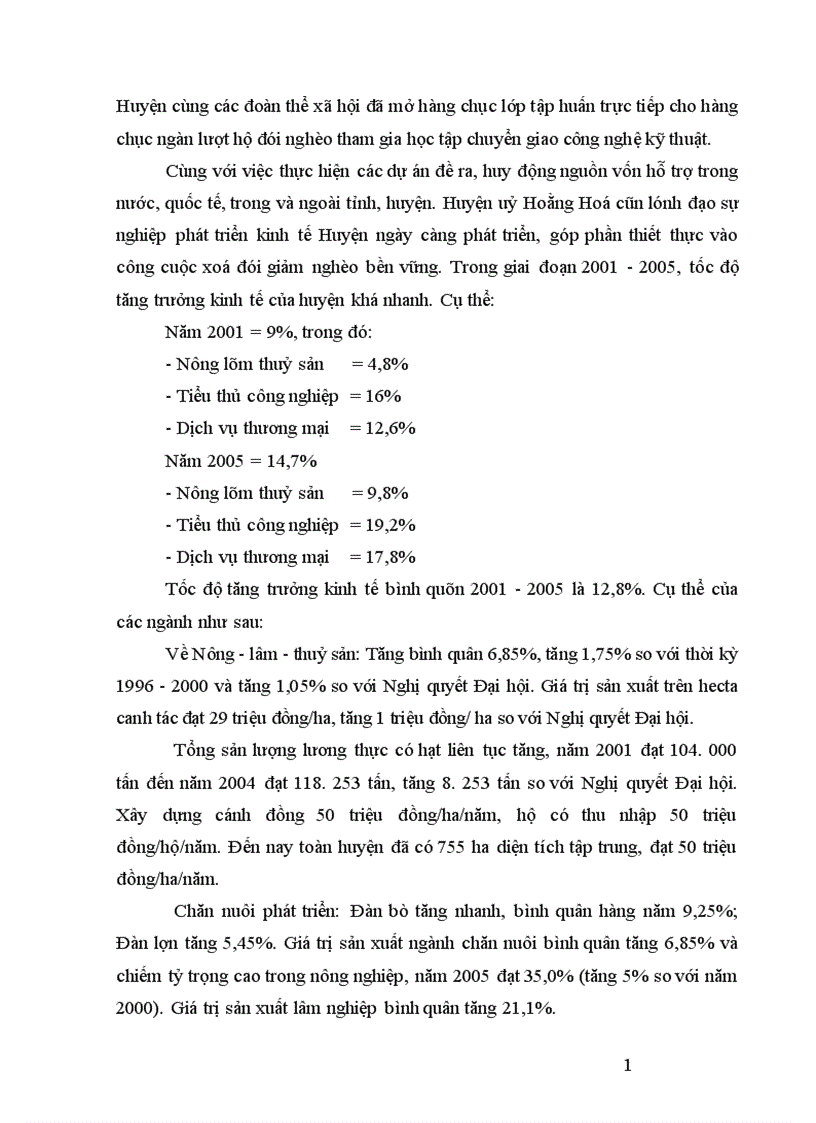 Huyện cùng các đoàn thể xã hội đã mở hàng chục lớp tập huấn trực tiếp cho hàng chục ngàn lượt hộ đói nghèo tham gia học tập chuyển giao công nghệ kỹ thuật.

Cùng với việc thực hiện các dự án đề ra, huy động nguồn vốn hỗ trợ trong nước, quốc tế, trong và ngoài tỉnh, huyện. Huyện uỷ Hoằng Hoá cũn lónh đạo sự nghiệp phát triển kinh tế Huyện ngày càng phát triển, góp phần thiết thực vào công cuộc xoá đói giảm nghèo bền vững. Trong giai đoạn 2001 - 2005, tốc độ tăng trưởng kinh tế của huyện khá nhanh. Cụ thể:

Năm 2001 = 9%, trong đó:

- Nông lõm thuỷ sản = 4,8%

- Tiểu thủ công nghiệp = 16%

- Dịch vụ thương mại = 12,6%

Năm 2005 = 14,7%

- Nông lõm thuỷ sản = 9,8%

- Tiểu thủ công nghiệp = 19,2%

- Dịch vụ thương mại = 17,8%

Tốc độ tăng trưởng kinh tế bình quõn 2001 - 2005 là 12,8%. Cụ thể của các ngành như sau:

Về Nông - lâm - thuỷ sản: Tăng bình quân 6,85%, tăng 1,75% so với thời kỳ 1996 - 2000 và tăng 1,05% so với Nghị quyết Đại hội. Giá trị sản xuất trên hecta canh tác đạt 29 triệu đồng/ha, tăng 1 triệu đồng/ ha so với Nghị quyết Đại hội.

Tổng sản lượng lương thực có hạt liên tục tăng, năm 2001 đạt 104. 000 tấn đến năm 2004 đạt 118. 253 tấn, tăng 8. 253 tấn so với Nghị quyết Đại hội. Xây dựng cánh đồng 50 triệu đồng/ha/năm, hộ có thu nhập 50 triệu đồng/hộ/năm. Đến nay toàn huyện đã có 755 ha diện tích tập trung, đạt 50 triệu đồng/ha/năm.

Chăn nuôi phát triển: Đàn bò tăng nhanh, bình quân hàng năm 9,25%; Đàn lợn tăng 5,45%. Giá trị sản xuất ngành chăn nuôi bình quân tăng 6,85% và chiếm tỷ trọng cao trong nông nghiệp, năm 2005 đạt 35,0% (tăng 5% so với năm 2000). Giá trị sản xuất lâm nghiệp bình quân tăng 21,1%.

1